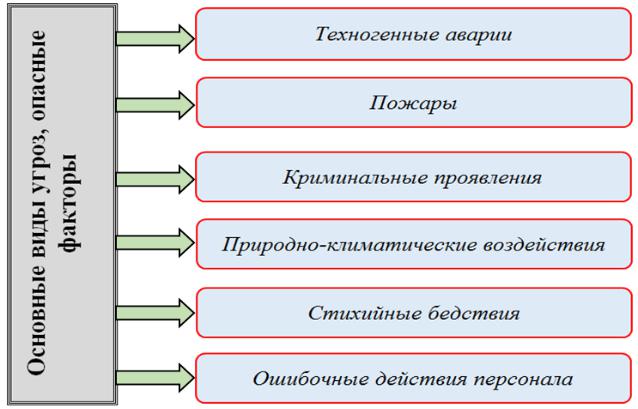 Основные виды угроз, опасные факторы

Техногенные аварии

Пожары

Криминальные проявления

Природно-климатические воздействия

Стихийные бедствия

Ошибочные действия персонала